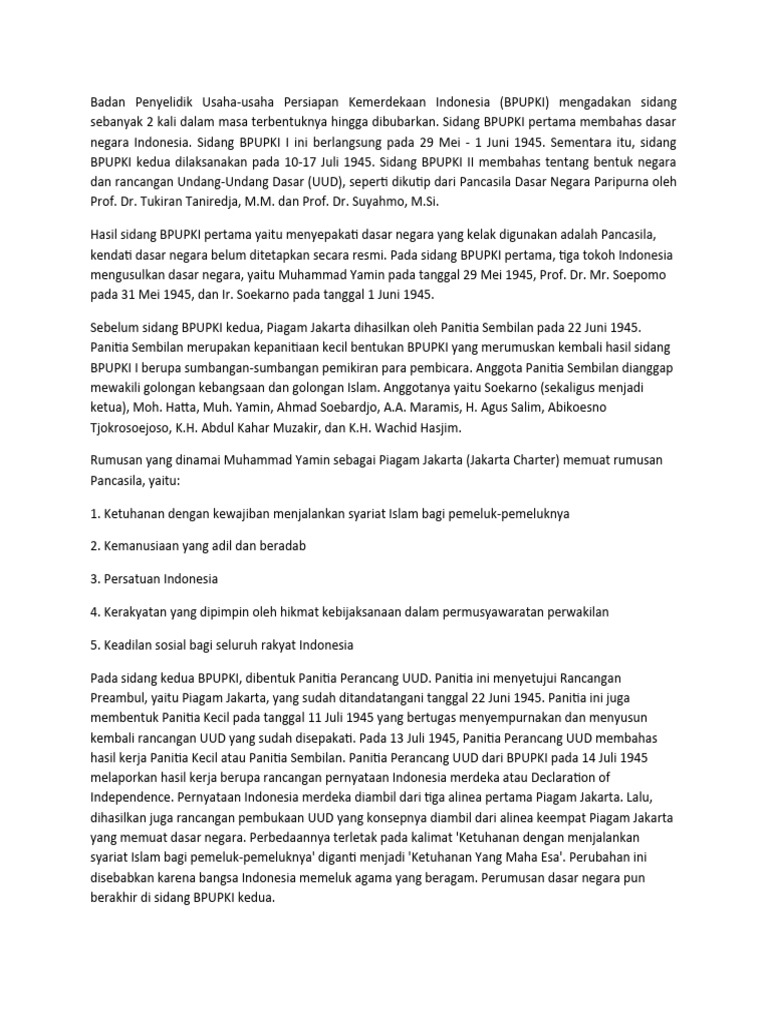 Badan Penyelidik Usaha-usaha Persiapan Kemerdekaan Indonesia (BPUPKI) mengadakan sidang sebanyak 2 kali dalam masa terbentuknya hingga dibubarkan. Sidang BPUPKI pertama membahas dasar negara Indonesia. Sidang BPUPKI I ini berlangsung pada 29 Mei - 1 Juni 1945. Sementara itu, sidang BPUPKI kedua dilaksanakan pada 10-17 Juli 1945. Sidang BPUPKI II membahas tentang bentuk negara dan rancangan Undang-Undang Dasar (UUD), seperti dikutip dari Pancasila Dasar Negara Paripurna oleh Prof. Dr. Tukiran Taniredja, M.M. dan Prof. Dr. Suyahmo, M.Si.

Hasil sidang BPUPKI pertama yaitu menyepakati dasar negara yang kelak digunakan adalah Pancasila, kendati dasar negara belum ditetapkan secara resmi. Pada sidang BPUPKI pertama, tiga tokoh Indonesia mengusulkan dasar negara, yaitu Muhammad Yamin pada tanggal 29 Mei 1945, Prof. Dr. Mr. Soepomo pada 31 Mei 1945, dan Ir. Soekarno pada tanggal 1 Juni 1945.

Sebelum sidang BPUPKI kedua, Piagam Jakarta dihasilkan oleh Panitia Sembilan pada 22 Juni 1945. Panitia Sembilan merupakan kepanitiaan kecil bentukan BPUPKI yang merumuskan kembali hasil sidang BPUPKI I berupa sumbangan-sumbangan pemikiran para pembicara. Anggota Panitia Sembilan dianggap mewakili golongan kebangsaan dan golongan Islam. Anggotanya yaitu Soekarno (sekaligus menjadi ketua), Moh. Hatta, Muh. Yamin, Ahmad Soebardjo, A.A. Maramis, H. Agus Salim, Abikoesno Tjokrosoejoso, K.H. Abdul Kahar Muzakir, dan K.H. Wachid Hasjim.

Rumusan yang dinamai Muhammad Yamin sebagai Piagam Jakarta (Jakarta Charter) memuat rumusan Pancasila, yaitu:

1. Ketuhanan dengan kewajiban menjalankan syariat Islam bagi pemeluk-pemeluknya

2. Kemanusiaan yang adil dan beradab

3. Persatuan Indonesia

4. Kerakyatan yang dipimpin oleh hikmat kebijaksanaan dalam permusyawaratan perwakilan

5. Keadilan sosial bagi seluruh rakyat Indonesia

Pada sidang kedua BPUPKI, dibentuk Panitia Perancang UUD. Panitia ini menyetujui Rancangan Preambul, yaitu Piagam Jakarta, yang sudah ditandatangani tanggal 22 Juni 1945. Panitia ini juga membentuk Panitia Kecil pada tanggal 11 Juli 1945 yang bertugas menyempurnakan dan menyusun kembali rancangan UUD yang sudah disepakati. Pada 13 Juli 1945, Panitia Perancang UUD membahas hasil kerja Panitia Kecil atau Panitia Sembilan. Panitia Perancang UUD dari BPUPKI pada 14 Juli 1945 melaporkan hasil kerja berupa rancangan pernyataan Indonesia merdeka atau Declaration of Independence. Pernyataan Indonesia merdeka diambil dari tiga alinea pertama Piagam Jakarta. Lalu, dihasilkan juga rancangan pembukaan UUD yang konsepnya diambil dari alinea keempat Piagam Jakarta yang memuat dasar negara. Perbedaannya terletak pada kalimat 'Ketuhanan dengan menjalankan syariat Islam bagi pemeluk-pemeluknya' diganti menjadi 'Ketuhanan Yang Maha Esa'. Perubahan ini disebabkan karena bangsa Indonesia memeluk agama yang beragam. Perumusan dasar negara pun berakhir di sidang BPUPKI kedua.